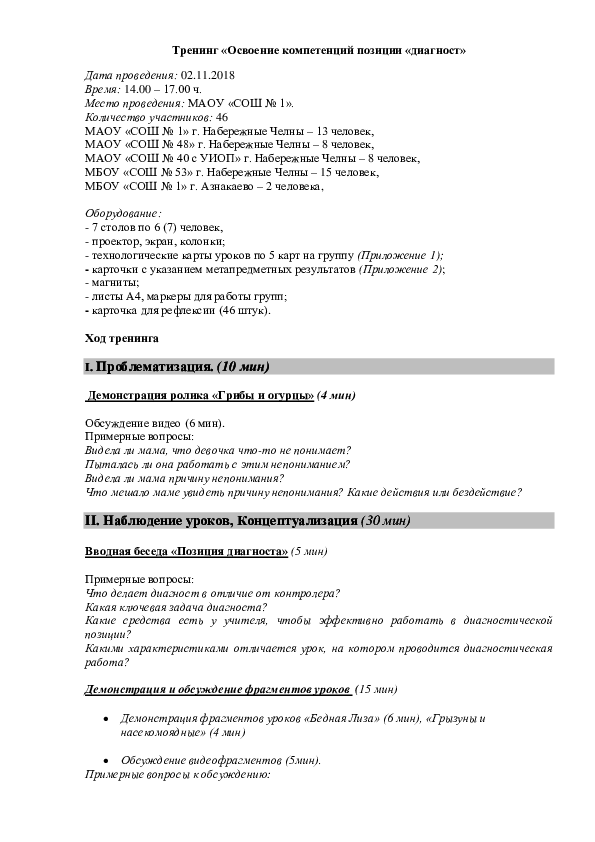 Тренинг «Освоение компетенций позиции «диагност»

Дата проведения: 02.11.2018
Время: 14.00 – 17.00 ч.
Место проведения: МАОУ «СОШ № 1».
Количество участников: 46
МАОУ «СОШ № 1» г. Набережные Челны – 13 человек,
МАОУ «СОШ № 48» г. Набережные Челны – 8 человек,
МАОУ «СОШ № 40 с УИОП» г. Набережные Челны – 8 человек,
МБОУ «СОШ № 53» г. Набережные Челны – 15 человек,
МБОУ «СОШ № 1» г. Азнакаево – 2 человека,

Оборудование:
- 7 столов по 6 (7) человек,
- проектор, экран, колонки;
- технологические карты уроков по 5 карт на группу (Приложение 1);
- карточки с указанием метапредметных результатов (Приложение 2);
- магниты;
- листы А4, маркеры для работы групп;
- карточка для рефлексии (46 штук).

Ход тренинга

I. Проблематизация. (10 мин)

Демонстрация ролика «Грибы и огурцы» (4 мин)

Обсуждение видео (6 мин).
Примерные вопросы:
Видела ли мама, что девочка что-то не понимает?
Пыталась ли она работать с этим непониманием?
Видела ли мама причину непонимания?
Что мешало маме увидеть причину непонимания? Какие действия или бездействие?

II. Наблюдение уроков, Концептуализация (30 мин)

Вводная беседа «Позиция диагноста» (5 мин)

Примерные вопросы:
Что делает диагност в отличие от контролера?
Какая ключевая задача диагноста?
Какие средства есть у учителя, чтобы эффективно работать в диагностической позиции?
Какими характеристиками отличается урок, на котором проводится диагностическая работа?

Демонстрация и обсуждение фрагментов уроков (15 мин)

• Демонстрация фрагментов уроков «Бедная Лиза» (6 мин), «Грызуны и насекомоядные» (4 мин)

• Обсуждение видеофрагментов (5мин).
Примерные вопросы к обсуждению: